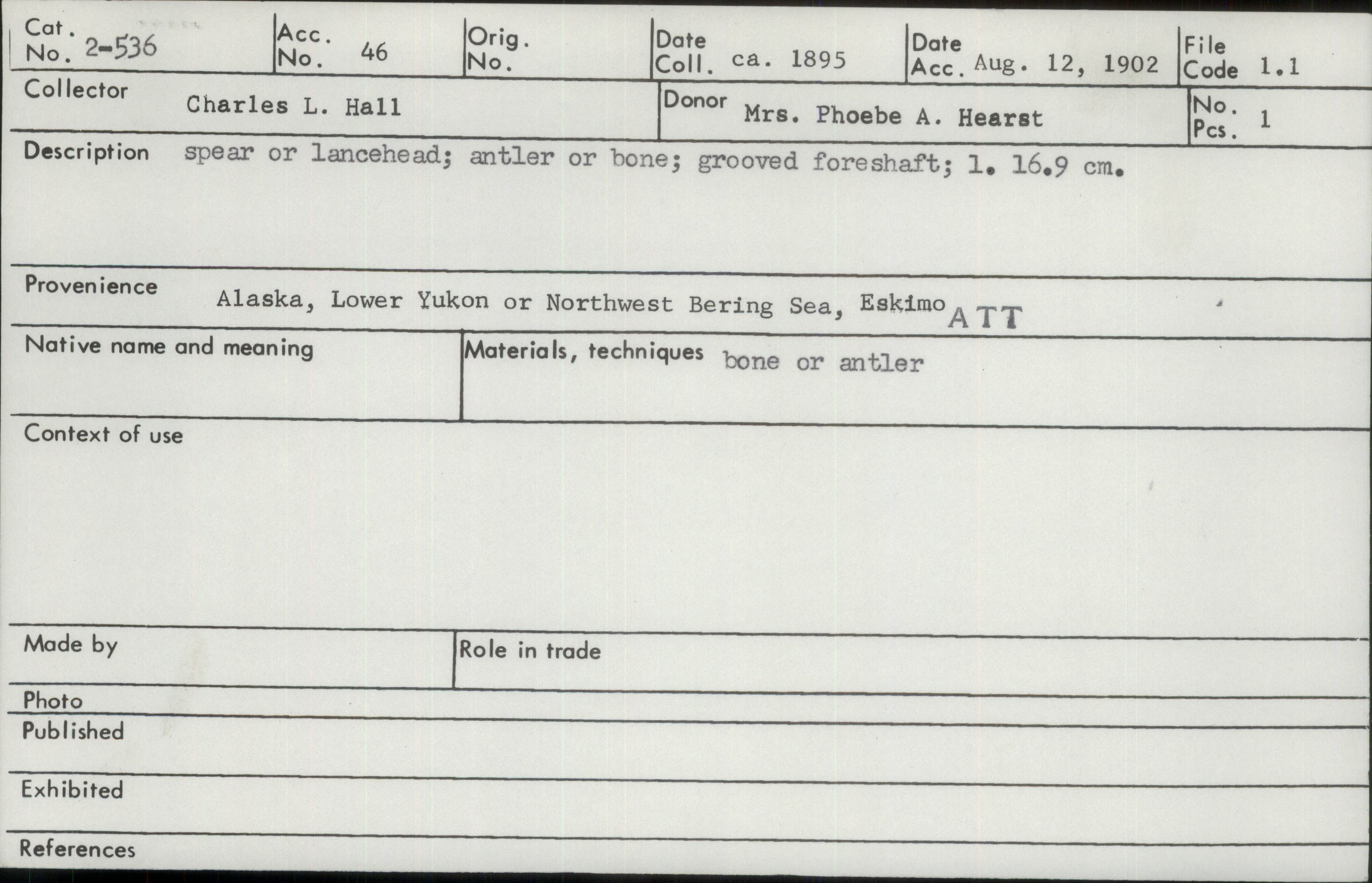 Cat. No. 2-536

Acc. No. 46

Orig. No.

Date Coll. ca. 1895

Date Acc. Aug. 12, 1902

File Code 1.1

Collector Charles L. Hall

Donor Mrs. Phoebe A. Hearst

No. Pcs. 1

Description spear or lancehead; antler or bone; grooved foreshaft; l. 16.9 cm.

Provenience Alaska, Lower Yukon or Northwest Bering Sea, Eskimo ATT

Native name and meaning

Materials, techniques bone or antler

Context of use

Made by

Role in trade

Photo

Published

Exhibited

References